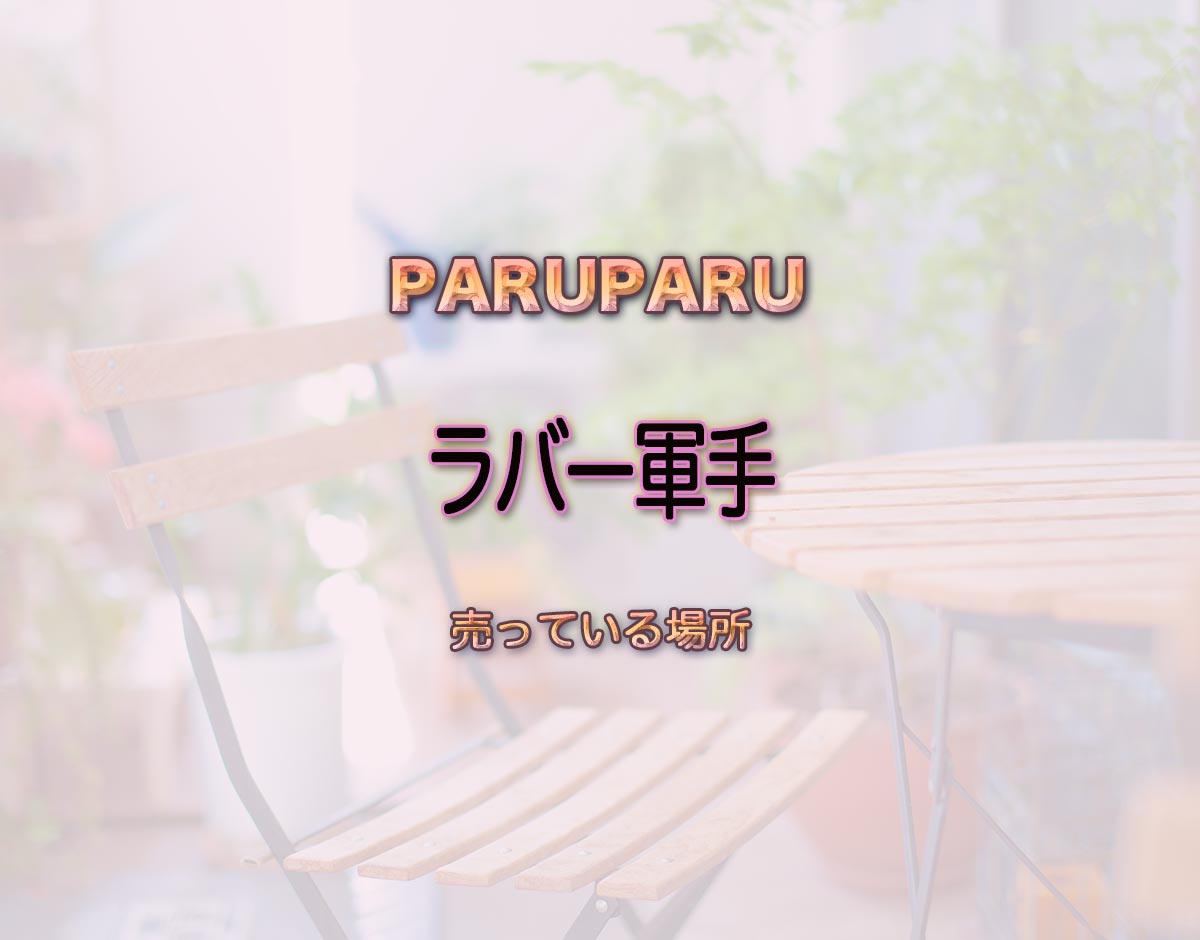 PARUPARU

ラバー軍手

売っている場所